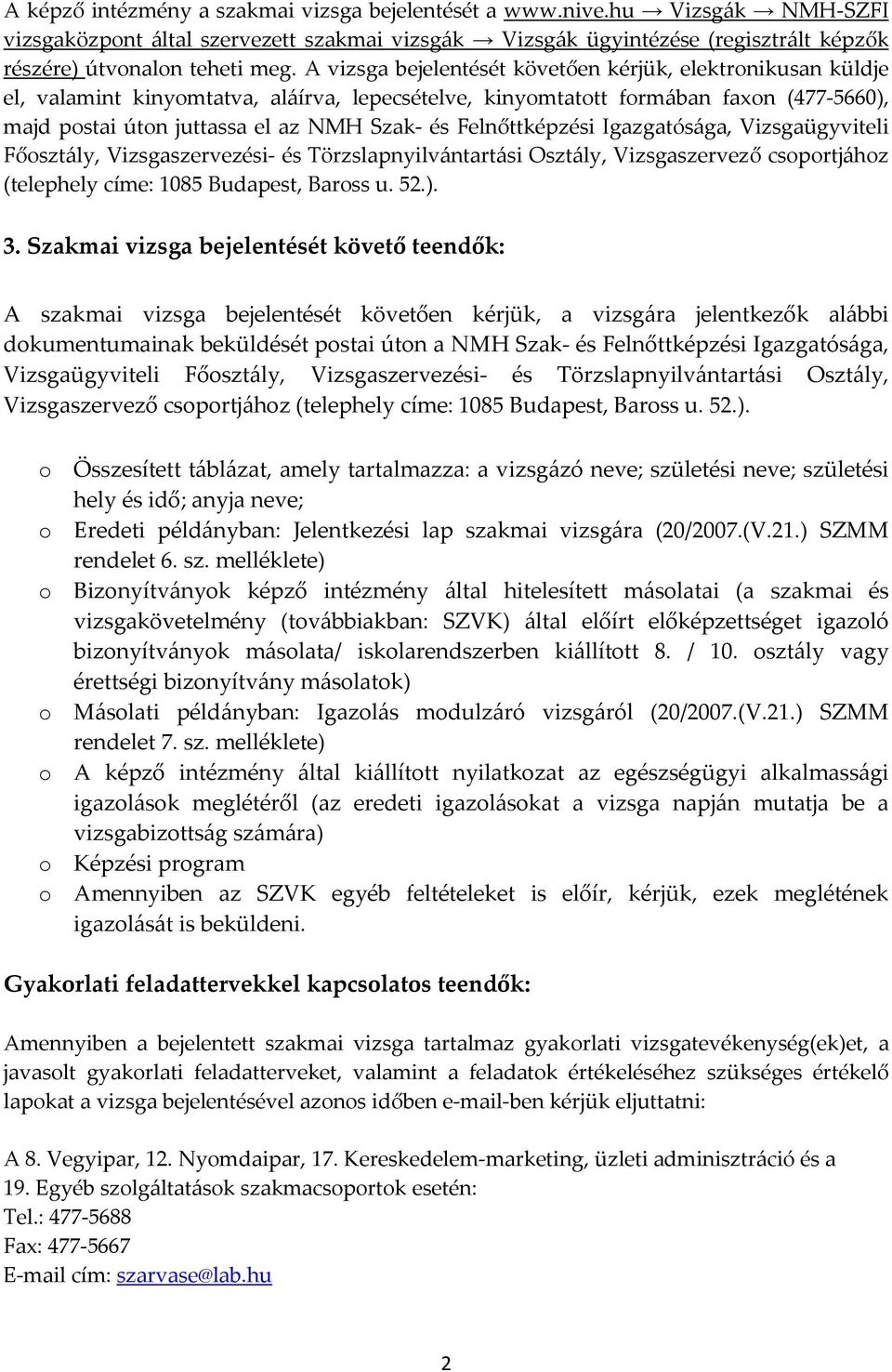 A képző intézmény a szakmai vizsga bejelentését a www.nive.hu → Vizsgák → NMH-SZFI vizsgaközpont által szervezett szakmai vizsgák → Vizsgák ügyintézése (regisztrált képzők részére) útvonalon teheti meg. A vizsga bejelentését követően kérjük, elektronikusan küldje el, valamint kinyomtatva, aláírva, lepecsételve, kinyomtatott formában faxon (477-5660), majd postai úton juttassa el az NMH Szak- és Felnőttképzési Igazgatósága, Vizsgaügyviteli Főosztály, Vizsgaszervezési- és Törzslapnyilvántartási Osztály, Vizsgaszervező csoportjához (telephely címe: 1085 Budapest, Baross u. 52.).

3. Szakmai vizsga bejelentését követő teendők:

A szakmai vizsga bejelentését követően kérjük, a vizsgára jelentkezők alábbi dokumentumainak beküldését postai úton a NMH Szak- és Felnőttképzési Igazgatósága, Vizsgaügyviteli Főosztály, Vizsgaszervezési- és Törzslapnyilvántartási Osztály, Vizsgaszervező csoportjához (telephely címe: 1085 Budapest, Baross u. 52.).

o Összesített táblázat, amely tartalmazza: a vizsgázó neve; születési neve; születési hely és idő; anyja neve;
o Eredeti példányban: Jelentkezési lap szakmai vizsgára (20/2007.(V.21.) SZMM rendelet 6. sz. melléklete)
o Bizonyítványok képző intézmény által hitelesített másolatai (a szakmai és vizsgakövetelmény (továbbiakban: SZVK) által előírt előképzettséget igazoló bizonyítványok másolata/ iskolarendszerben kiállított 8. / 10. osztály vagy érettségi bizonyítvány másolatok)
o Másolati példányban: Igazolás modulzáró vizsgáról (20/2007.(V.21.) SZMM rendelet 7. sz. melléklete)
o A képző intézmény által kiállított nyilatkozat az egészségügyi alkalmassági igazolások meglétéről (az eredeti igazolásokat a vizsga napján mutatja be a vizsgabizottság számára)
o Képzési program
o Amennyiben az SZVK egyéb feltételeket is előír, kérjük, ezek meglétének igazolását is beküldeni.

Gyakorlati feladattervekkel kapcsolatos teendők:

Amennyiben a bejelentett szakmai vizsga tartalmaz gyakorlati vizsgatevékenység(ek)et, a javasolt gyakorlati feladatterveket, valamint a feladatok értékeléséhez szükséges értékelő lapokat a vizsga bejelentésével azonos időben e-mail-ben kérjük eljuttatni:

A 8. Vegyipar, 12. Nyomdaipar, 17. Kereskedelem-marketing, üzleti adminisztráció és a 19. Egyéb szolgáltatások szakmacsoportok esetén:
Tel.: 477-5688
Fax: 477-5667
E-mail cím: szarvase@lab.hu

2